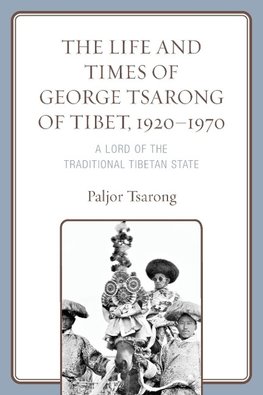 THE LIFE AND TIMES OF GEORGE TSARONG OF TIBET, 1920–1970

A LORD OF THE TRADITIONAL TIBETAN STATE

Paljor Tsarong